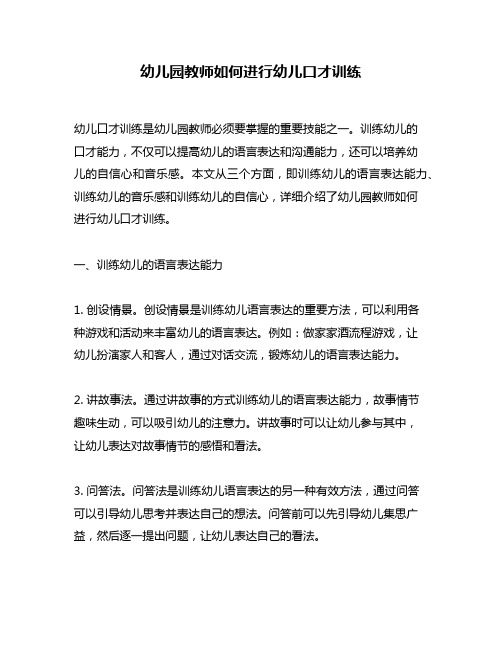 幼儿园教师如何进行幼儿口才训练

幼儿口才训练是幼儿园教师必须要掌握的重要技能之一。训练幼儿的口才能力，不仅可以提高幼儿的语言表达和沟通能力，还可以培养幼儿的自信心和音乐感。本文从三个方面，即训练幼儿的语言表达能力、训练幼儿的音乐感和训练幼儿的自信心，详细介绍了幼儿园教师如何进行幼儿口才训练。

一、训练幼儿的语言表达能力

1. 创设情景。创设情景是训练幼儿语言表达的重要方法，可以利用各种游戏和活动来丰富幼儿的语言表达。例如：做家家酒流程游戏，让幼儿扮演家人和客人，通过对话交流，锻炼幼儿的语言表达能力。

2. 讲故事法。通过讲故事的方式训练幼儿的语言表达能力，故事情节趣味生动，可以吸引幼儿的注意力。讲故事时可以让幼儿参与其中，让幼儿表达对故事情节的感悟和看法。

3. 问答法。问答法是训练幼儿语言表达的另一种有效方法，通过问答可以引导幼儿思考并表达自己的想法。问答前可以先引导幼儿集思广益，然后逐一提出问题，让幼儿表达自己的看法。